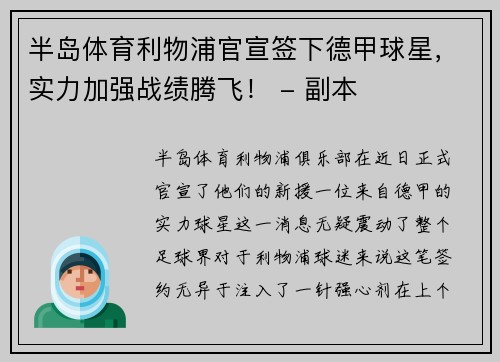 半岛体育利物浦官宣签下德甲球星，实力加强战绩腾飞！ – 副本

半岛体育利物浦俱乐部在近日正式官宣了他们的新援一位来自德甲的实力球星这一消息无疑震动了整个足球界对于利物浦球迷来说这笔签约无异于注入了一针强心剂在上个